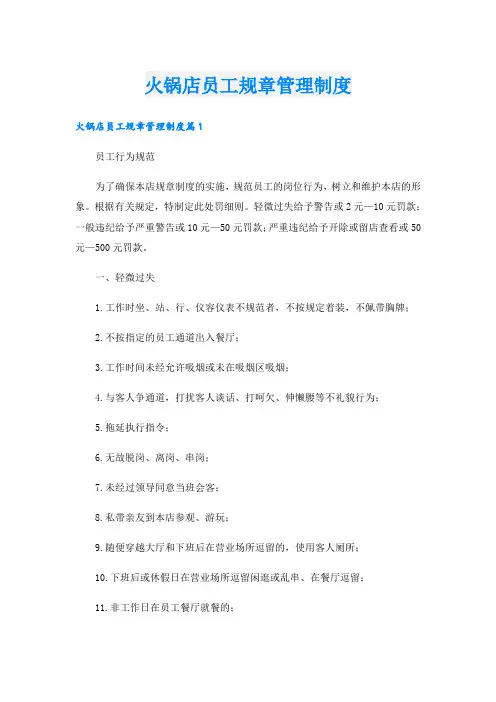 火锅店员工规章管理制度

火锅店员工规章管理制度篇1

员工行为规范

为了确保本店规章制度的实施，规范员工的岗位行为，树立和维护本店的形象。根据有关规定，特制定此处罚细则。轻微过失给予警告或2元—10元罚款；一般违纪给予严重警告或10元—50元罚款；严重违纪给予开除或留店查看或50元—500元罚款。

一、轻微过失

1.工作时坐、站、行、仪容仪表不规范者，不按规定着装，不佩带胸牌；

2.不按指定的员工通道出入餐厅；

3.工作时间未经允许吸烟或未在吸烟区吸烟；

4.与客人争通道，打扰客人谈话、打呵欠、伸懒腰等不礼貌行为；

5.拖延执行指令；

6.无故脱岗、离岗、串岗；

7.未经过领导同意当班会客；

8.私带亲友到本店参观、游玩；

9.随便穿越大厅和下班后在营业场所逗留的，使用客人厕所；

10.下班后或休假日在营业场所逗留闲逛或乱串、在餐厅逗留；

11.非工作日在员工餐厅就餐的；